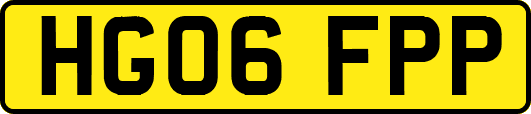 HG06 FPP